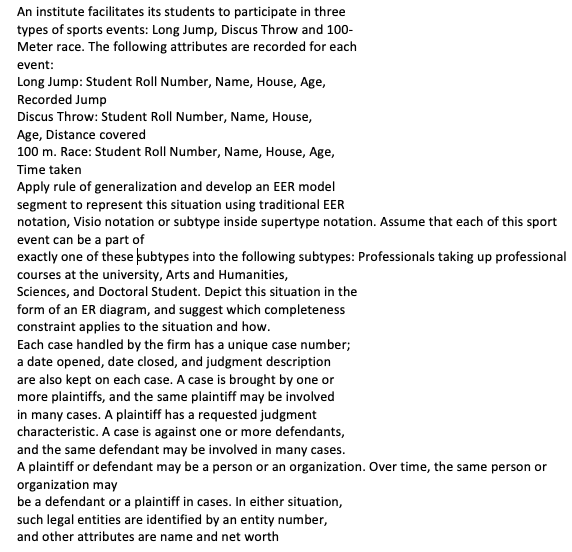 An institute facilitates its students to participate in three types of sports events: Long Jump, Discus Throw and 100-Meter race. The following attributes are recorded for each event:
Long Jump: Student Roll Number, Name, House, Age, Recorded Jump
Discus Throw: Student Roll Number, Name, House, Age, Distance covered
100 m. Race: Student Roll Number, Name, House, Age, Time taken
Apply rule of generalization and develop an EER model segment to represent this situation using traditional EER notation, Visio notation or subtype inside supertype notation. Assume that each of this sport event can be a part of
exactly one of these subtypes into the following subtypes: Professionals taking up professional courses at the university, Arts and Humanities, Sciences, and Doctoral Student. Depict this situation in the form of an ER diagram, and suggest which completeness constraint applies to the situation and how.
Each case handled by the firm has a unique case number; a date opened, date closed, and judgment description are also kept on each case. A case is brought by one or more plaintiffs, and the same plaintiff may be involved in many cases. A plaintiff has a requested judgment characteristic. A case is against one or more defendants, and the same defendant may be involved in many cases.
A plaintiff or defendant may be a person or an organization. Over time, the same person or organization may
be a defendant or a plaintiff in cases. In either situation, such legal entities are identified by an entity number, and other attributes are name and net worth